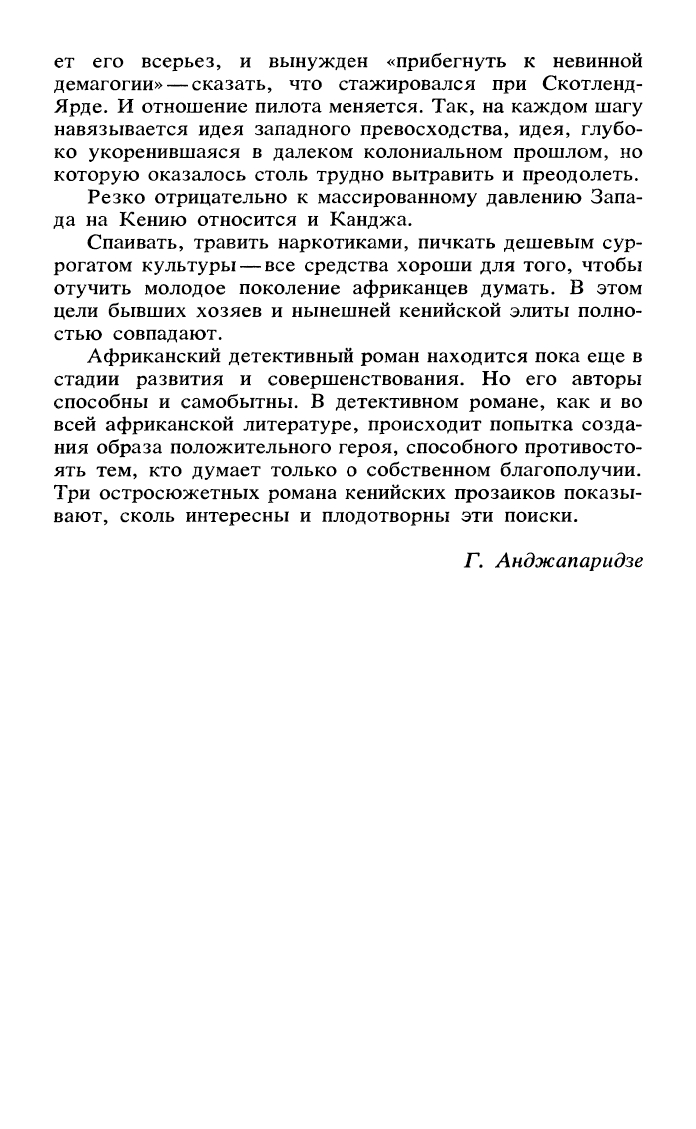 ет его всерьез, и вынужден «прибегнуть к невинной демагогии» — сказать, что стажировался при Скотленд-Ярде. И отношение пилота меняется. Так, на каждом шагу навязывается идея западного превосходства, идея, глубоко укоренившаяся в далеком колониальном прошлом, но которую оказалось столь трудно вытравить и преодолеть.

Резко отрицательно к массированному давлению Запада на Кению относится и Канджа.

Спаивать, травить наркотиками, пичкать дешевым суррогатом культуры — все средства хороши для того, чтобы отучить молодое поколение африканцев думать. В этом цели бывших хозяев и нынешней кенийской элиты полностью совпадают.

Африканский детективный роман находится пока еще в стадии развития и совершенствования. Но его авторы способны и самобытны. В детективном романе, как и во всей африканской литературе, происходит попытка создания образа положительного героя, способного противостоять тем, кто думает только о собственном благополучии. Три остросюжетных романа кенийских прозаиков показывают, сколь интересны и плодотворны эти поиски.

Г. Анджапаридзе